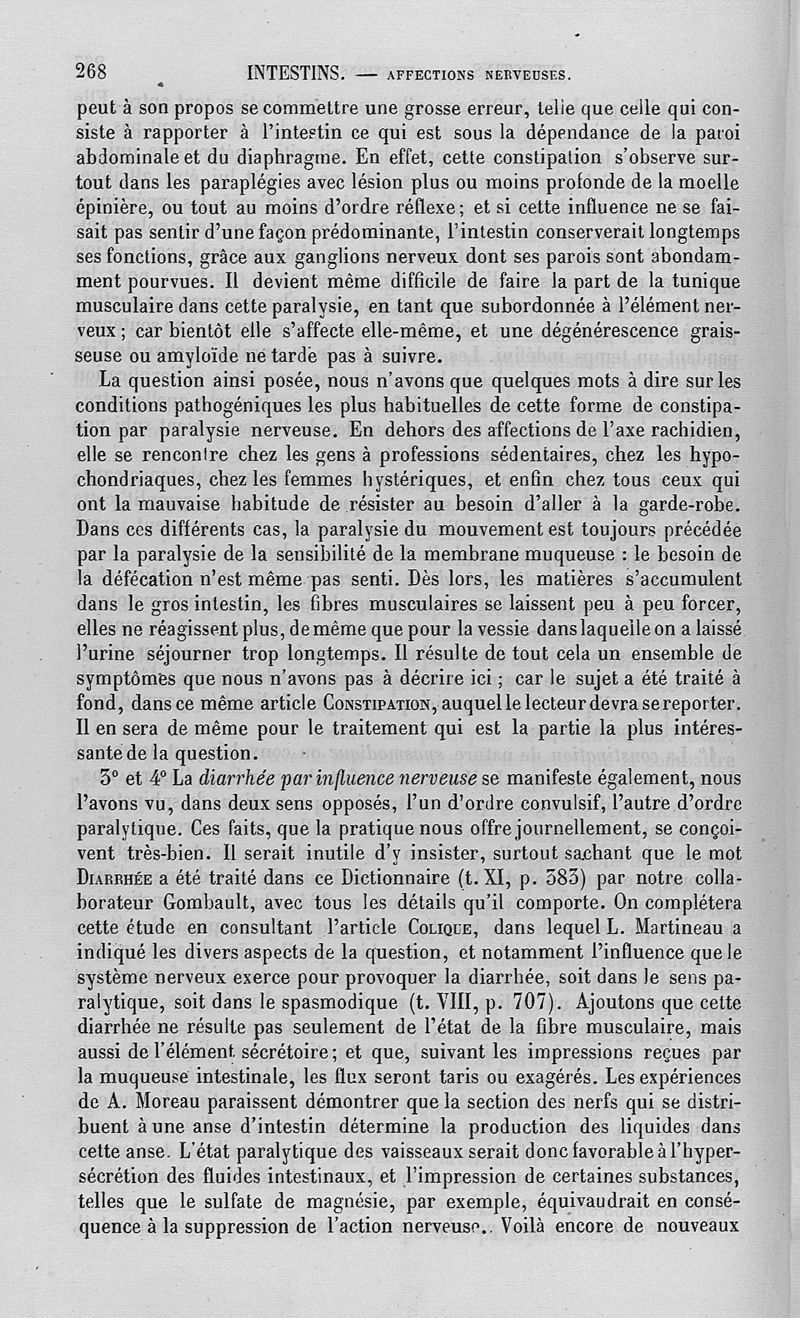 268 INTESTINS. — AFFECTIONS NERVEUSES.

peut à son propos se commettre une grosse erreur, telle que celle qui consiste à rapporter à l'intestin ce qui est sous la dépendance de la paroi abdominale et du diaphragme. En effet, cette constipation s'observe surtout dans les paraplégies avec lésion plus ou moins profonde de la moelle épinière, ou tout au moins d'ordre réflexe; et si cette influence ne se faisait pas sentir d'une façon prédominante, l'intestin conserverait longtemps ses fonctions, grâce aux ganglions nerveux dont ses parois sont abondamment pourvues. Il devient même difficile de faire la part de la tunique musculaire dans cette paralysie, en tant que subordonnée à l'élément nerveux; car bientôt elle s'affecte elle-même, et une dégénérescence graisseuse ou amyloïde ne tarde pas à suivre.

La question ainsi posée, nous n'avons que quelques mots à dire sur les conditions pathogéniques les plus habituelles de cette forme de constipation par paralysie nerveuse. En dehors des affections de l'axe rachidien, elle se rencontre chez les gens à professions sédentaires, chez les hypochondriaques, chez les femmes hystériques, et enfin chez tous ceux qui ont la mauvaise habitude de résister au besoin d'aller à la garde-robe. Dans ces différents cas, la paralysie du mouvement est toujours précédée par la paralysie de la sensibilité de la membrane muqueuse : le besoin de la défécation n'est même pas senti. Dès lors, les matières s'accumulent dans le gros intestin, les fibres musculaires se laissent peu à peu forcer, elles ne réagissent plus, de même que pour la vessie dans laquelle on a laissé l'urine séjourner trop longtemps. Il résulte de tout cela un ensemble de symptômes que nous n'avons pas à décrire ici; car le sujet a été traité à fond, dans ce même article CONSTIPATION, auquel le lecteur devra se reporter. Il en sera de même pour le traitement qui est la partie la plus intéressante de la question.

3° et 4° La diarrhée par influence nerveuse se manifeste également, nous l'avons vu, dans deux sens opposés, l'un d'ordre convulsif, l'autre d'ordre paralytique. Ces faits, que la pratique nous offre journellement, se conçoivent très-bien. Il serait inutile d'y insister, surtout sachant que le mot DIARRHÉE a été traité dans ce Dictionnaire (t. XI, p. 383) par notre collaborateur Gombault, avec tous les détails qu'il comporte. On complétera cette étude en consultant l'article COLIQUE, dans lequel L. Martineau a indiqué les divers aspects de la question, et notamment l'influence que le système nerveux exerce pour provoquer la diarrhée, soit dans le sens paralytique, soit dans le spasmodique (t. VIII, p. 707). Ajoutons que cette diarrhée ne résulte pas seulement de l'état de la fibre musculaire, mais aussi de l'élément sécrétoire; et que, suivant les impressions reçues par la muqueuse intestinale, les flux seront taris ou exagérés. Les expériences de A. Moreau paraissent démontrer que la section des nerfs qui se distribuent à une anse d'intestin détermine la production des liquides dans cette anse. L'état paralytique des vaisseaux serait donc favorable à l'hypersécrétion des fluides intestinaux, et l'impression de certaines substances, telles que le sulfate de magnésie, par exemple, équivaudrait en conséquence à la suppression de l'action nerveuse. Voilà encore de nouveaux